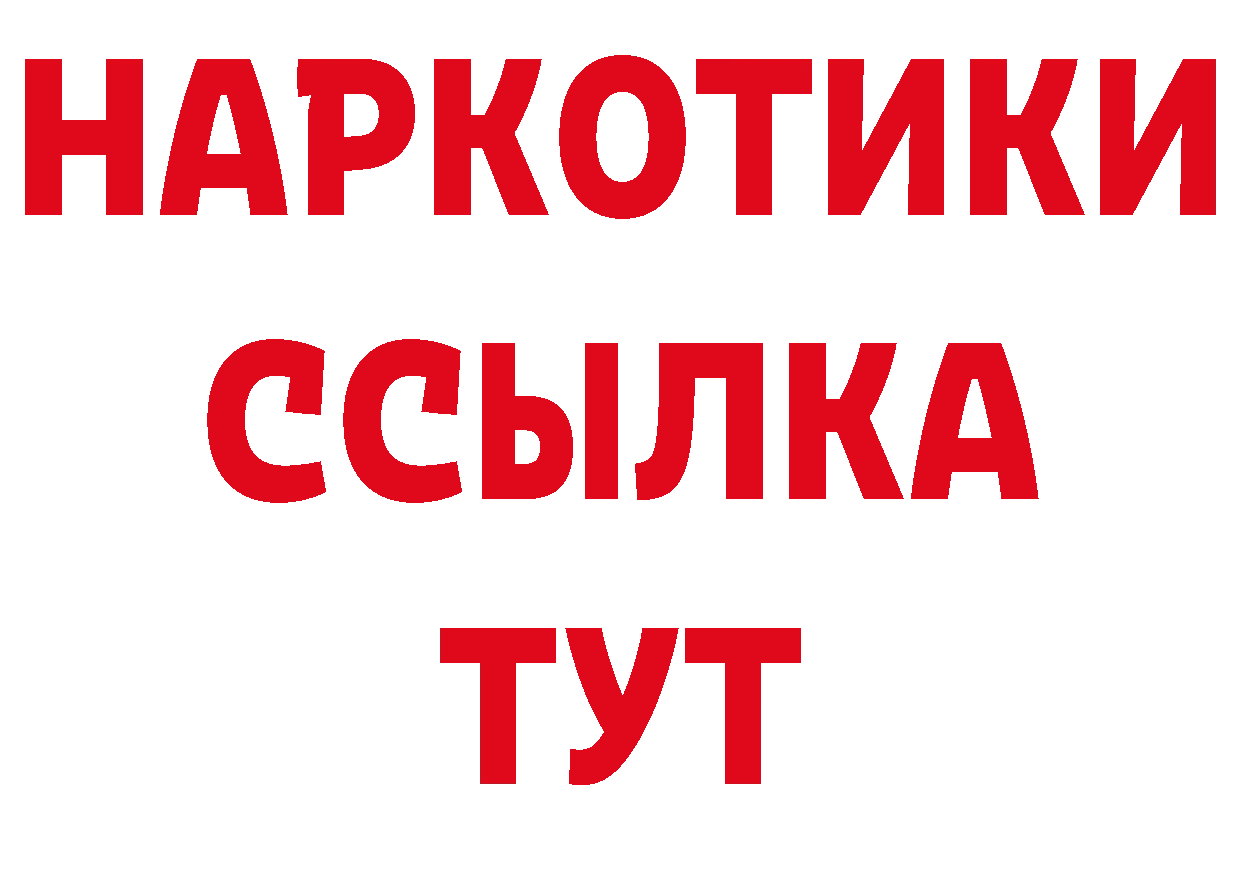 НАРКОТИКИ
ССЫЛКА
ТУТ